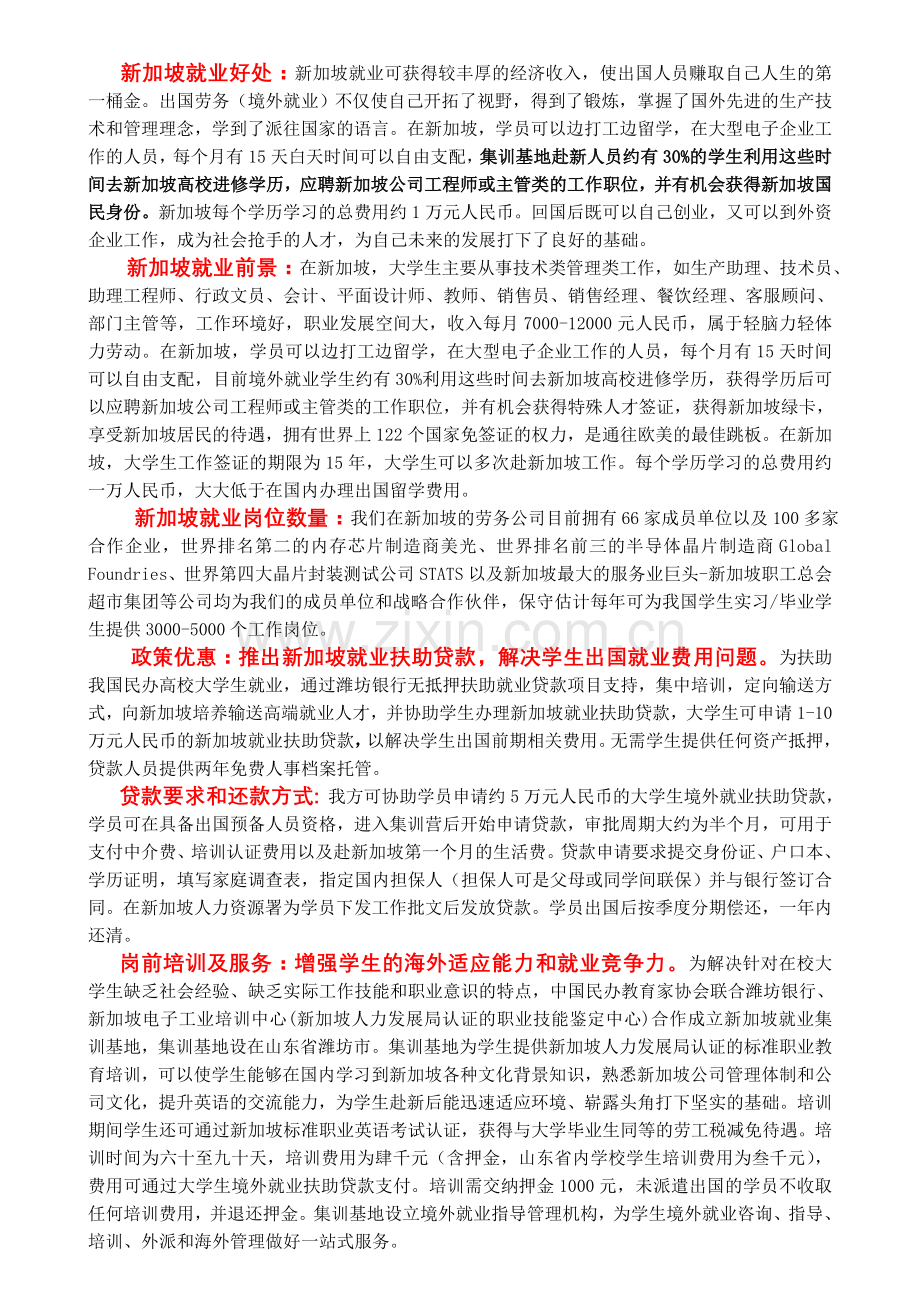 新加坡就业好处：新加坡就业可获得较丰厚的经济收入，使出国人员赚取自己人生的第一桶金。出国劳务（境外就业）不仅使自己开拓了视野，得到了锻炼，掌握了国外先进的生产技术和管理理念，学到了派往国家的语言。在新加坡，学员可以边打工边留学，在大型电子企业工作的人员，每个月有15天白天时间可以自由支配，集训基地赴新人员约有30%的学生利用这些时间去新加坡高校进修学历，应聘新加坡公司工程师或主管类的工作职位，并有机会获得新加坡国民身份。新加坡每个学历学习的总费用约1万元人民币。回国后既可以自己创业，又可以到外资企业工作，成为社会抢手的人才，为自己未来的发展打下了良好的基础。

新加坡就业前景：在新加坡，大学生主要从事技术类管理类工作，如生产助理、技术员、助理工程师、行政文员、会计、平面设计师、教师、销售员、销售经理、餐饮经理、客服顾问、部门主管等，工作环境好，职业发展空间大，收入每月7000-12000元人民币，属于轻脑力轻体力劳动。在新加坡，学员可以边打工边留学，在大型电子企业工作的人员，每个月有15天时间可以自由支配，目前境外就业学生约有30%利用这些时间去新加坡高校进修学历，获得学历后可以应聘新加坡公司工程师或主管类的工作职位，并有机会获得特殊人才签证，获得新加坡绿卡，享受新加坡居民的待遇，拥有世界上122个国家免签证的权力，是通往欧美的最佳跳板。在新加坡，大学生工作签证的期限为15年，大学生可以多次赴新加坡工作。每个学历学习的总费用约一万人民币，大大低于在国内办理出国留学费用。

新加坡就业岗位数量：我们在新加坡的劳务公司目前拥有66家成员单位以及100多家合作企业，世界排名第二的内存芯片制造商美光、世界排名前三的半导体晶片制造商Global Foundries、世界第四大晶片封装测试公司STATS以及新加坡最大的服务业巨头-新加坡职工总会超市集团等公司均为我们的成员单位和战略合作伙伴，保守估计每年可为我国学生实习/毕业学生提供3000-5000个工作岗位。

政策优惠：推出新加坡就业扶助贷款，解决学生出国就业费用问题。为扶助我国民办高校大学生就业，通过潍坊银行无抵押扶助就业贷款项目支持，集中培训，定向输送方式，向新加坡培养输送高端就业人才，并协助学生办理新加坡就业扶助贷款，大学生可申请1-10万元人民币的新加坡就业扶助贷款，以解决学生出国前期相关费用。无需学生提供任何资产抵押，贷款人员提供两年免费人事档案托管。

贷款要求和还款方式：我方可协助学员申请约5万元人民币的大学生境外就业扶助贷款，学员可在具备出国预备人员资格，进入集训营后开始申请贷款，审批周期大约为半个月，可用于支付中介费、培训认证费用以及赴新加坡第一个月的生活费。贷款申请要求提交身份证、户口本、学历证明，填写家庭调查表，指定国内担保人（担保人可是父母或同学间联保）并与银行签订合同。在新加坡人力资源署为学员下发工作批文后发放贷款。学员出国后按季度分期偿还，一年内还清。

岗前培训及服务：增强学生的海外适应能力和就业竞争力。为解决针对在校大学生缺乏社会经验、缺乏实际工作技能和职业意识的特点，中国民办教育家协会联合潍坊银行、新加坡电子工业培训中心(新加坡人力发展局认证的职业技能鉴定中心)合作成立新加坡就业集训基地，集训基地设在山东省潍坊市。集训基地为学生提供新加坡人力发展局认证的标准职业教育培训，可以使学生能够在国内学习到新加坡各种文化背景知识，熟悉新加坡公司管理体制和公司文化，提升英语的交流能力，为学生赴新后能迅速适应环境、崭露头角打下坚实的基础。培训期间学生还可通过新加坡标准职业英语考试认证，获得与大学毕业生同等的劳工税减免待遇。培训时间为六十至九十天，培训费用为肆千元（含押金，山东省内学校学生培训费用为叁千元），费用可通过大学生境外就业扶助贷款支付。培训需交纳押金1000元，未派遣出国的学员不收取任何培训费用，并退还押金。集训基地设立境外就业指导管理机构，为学生境外就业咨询、指导、培训、外派和海外管理做好一站式服务。

www.zixin.com.cn